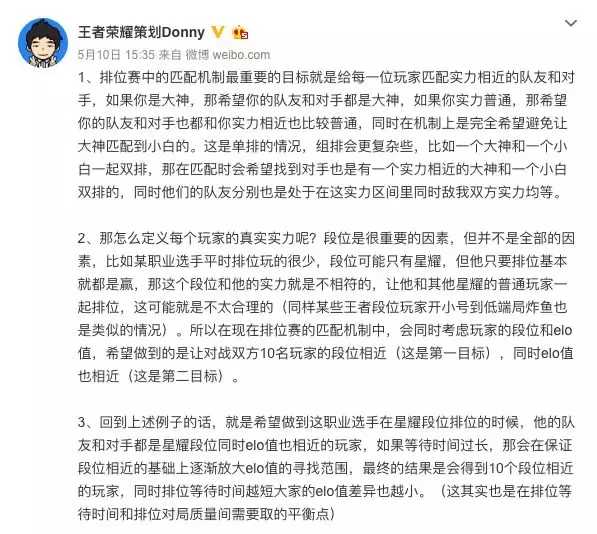 王者荣耀策划Donny

5月10日 15:35 来自 微博 weibo.com

1、排位赛中的匹配机制最重要的目标就是给每一位玩家匹配实力相近的队友和对手，如果你是大神，那希望你的队友和对手都是大神，如果你实力普通，那希望你的队友和对手也都和你实力相近也比较普通，同时在机制上是完全希望避免让大神匹配到小白的。这是单排的情况，组排会更复杂些，比如一个大神和一个小白一起双排，那在匹配时会希望找到对手也是有一个实力相近的大神和一个小白双排的，同时他们的队友分别也是处于在这实力区间里同时敌我双方实力均等。

2、那怎么定义每个玩家的真实实力呢？段位是很重要的因素，但并不是全部的因素，比如某职业选手平时排位玩的很少，段位可能只有星耀，但他只要排位基本就都是赢，那这个段位和他的实力就是不相符的，让他和其他星耀的普通玩家一起排位，这可能就是不太合理的（同样某些王者段位玩家开小号到低端局炸鱼也是类似的情况）。所以在现在排位赛的匹配机制中，会同时考虑玩家的段位和elo值，希望做到的是让对战双方10名玩家的段位相近（这是第一目标），同时elo值也相近（这是第二目标）。

3、回到上述例子的话，就是希望做到这职业选手在星耀段位排位的时候，他的队友和对手都是星耀段位同时elo值也相近的玩家，如果等待时间过长，那会在保证段位相近的基础上逐渐放大elo值的寻找范围，最终的结果是会得到10个段位相近的玩家，同时排位等待时间越短大家的elo值差异也越小。（这其实也是在排位等待时间和排位对局质量间需要取的平衡点）